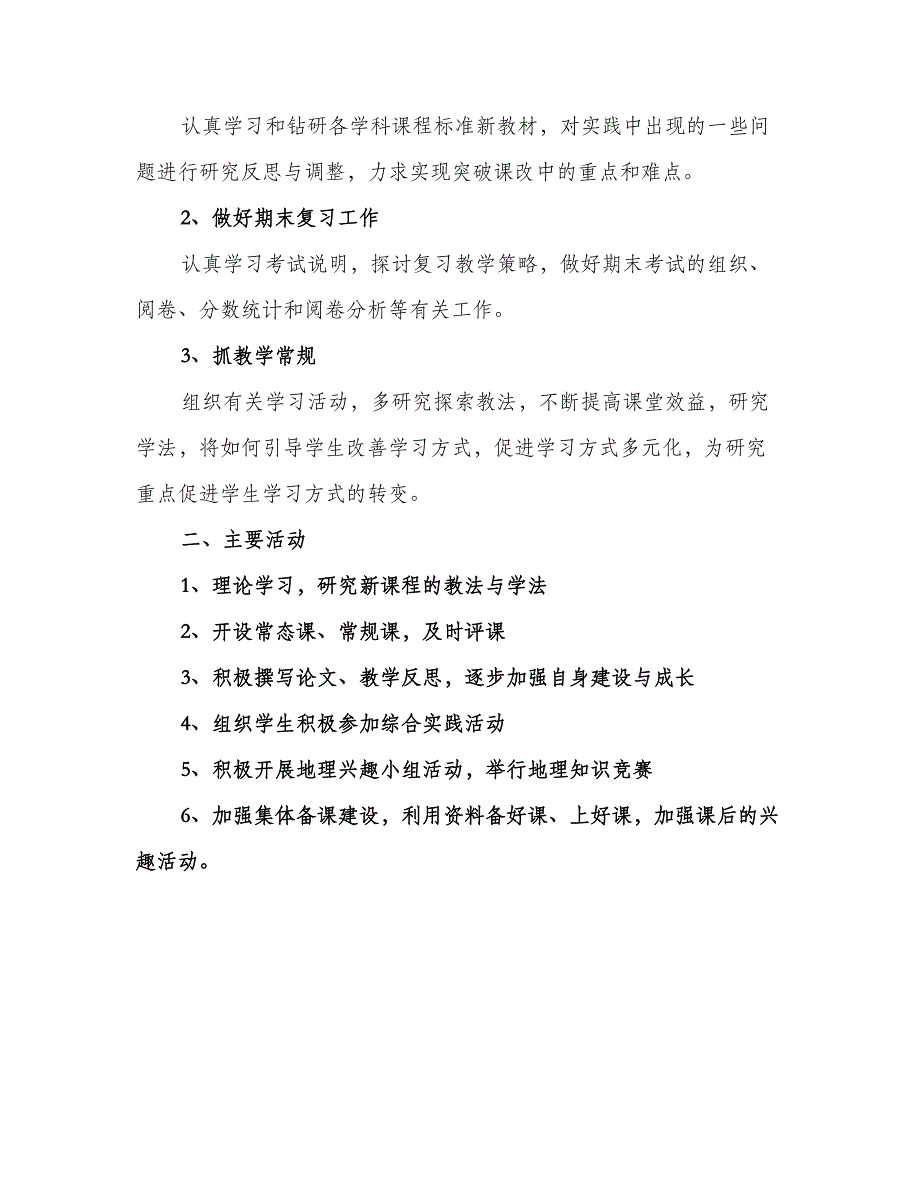 认真学习和钻研各学科课程标准新教材，对实践中出现的一些问题进行研究反思与调整，力求实现突破课改中的重点和难点。

2、做好期末复习工作

认真学习考试说明，探讨复习教学策略，做好期末考试的组织、阅卷、分数统计和阅卷分析等有关工作。

3、抓教学常规

组织有关学习活动，多研究探索教法，不断提高课堂效益，研究学法，将如何引导学生改善学习方式，促进学习方式多元化，为研究重点促进学生学习方式的转变。

二、主要活动

1、理论学习，研究新课程的教法与学法

2、开设常态课、常规课，及时评课

3、积极撰写论文、教学反思，逐步加强自身建设与成长

4、组织学生积极参加综合实践活动

5、积极开展地理兴趣小组活动，举行地理知识竞赛

6、加强集体备课建设，利用资料备好课、上好课，加强课后的兴趣活动。